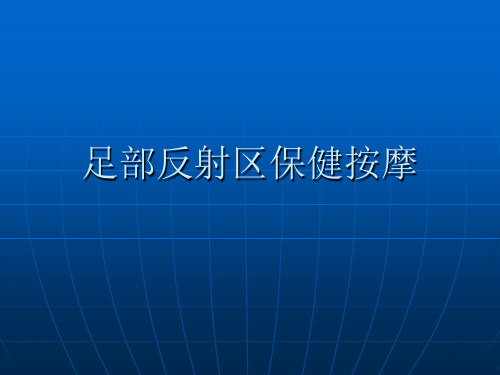 足部反射区保健按摩